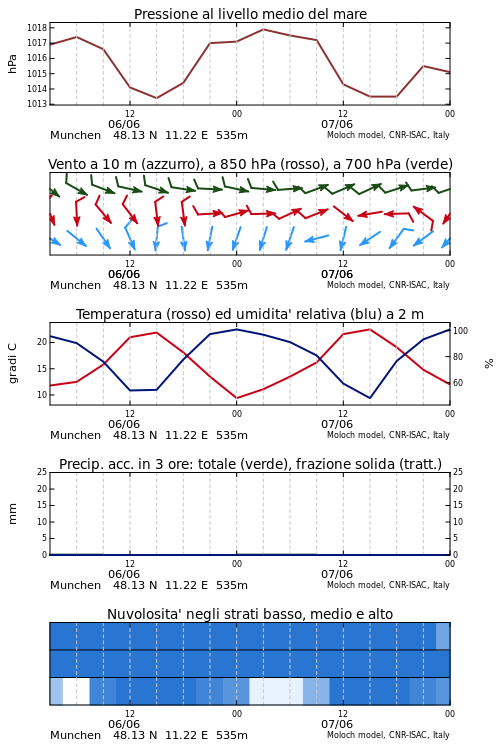 Pressione al livello medio del mare

hPa

1018
1017
1016
1015
1014
1013

12 00 12 00
06/06 07/06
Munchen 48.13 N 11.22 E 535m
Moloch model, CNR-ISAC, Italy

Vento a 10 m (azzurro), a 850 hPa (rosso), a 700 hPa (verde)

12 00 12 00
06/06 07/06
Munchen 48.13 N 11.22 E 535m
Moloch model, CNR-ISAC, Italy

Temperatura (rosso) ed umidita' relativa (blu) a 2 m

gradi C

20
15
10

100
80
60

%

12 00 12 00
06/06 07/06
Munchen 48.13 N 11.22 E 535m
Moloch model, CNR-ISAC, Italy

Precip. acc. in 3 ore: totale (verde), frazione solida (tratt.)

mm

25
20
15
10
5
0

25
20
15
10
5
0

12 00 12 00
06/06 07/06
Munchen 48.13 N 11.22 E 535m
Moloch model, CNR-ISAC, Italy

Nuvolosita' negli strati basso, medio e alto

12 00 12 00
06/06 07/06
Munchen 48.13 N 11.22 E 535m
Moloch model, CNR-ISAC, Italy